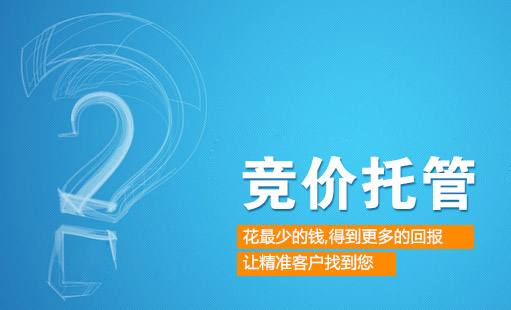 竞价托管

花最少的钱,得到更多的回报

让精准客户找到您